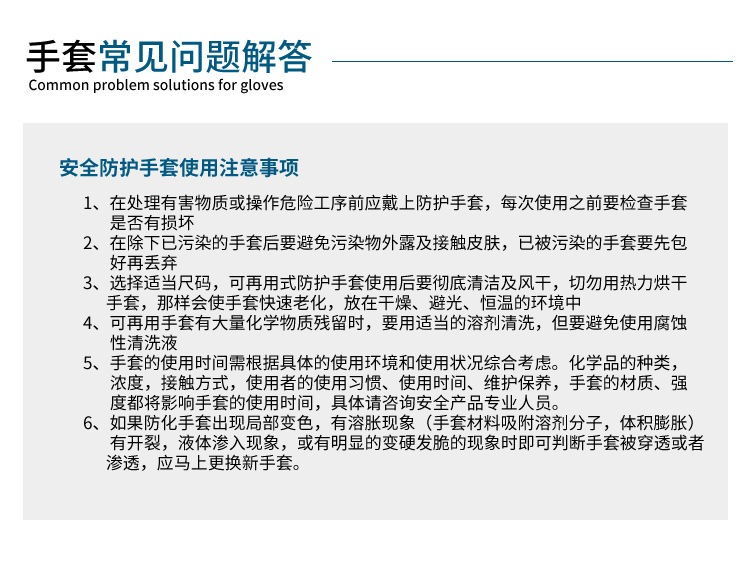 手套常见问题解答
Common problem solutions for gloves

安全防护手套使用注意事项

1、在处理有害物质或操作危险工序前应戴上防护手套，每次使用之前要检查手套是否有损坏
2、在除下已污染的手套后要避免污染物外露及接触皮肤，已被污染的手套要先包好再丢弃
3、选择适当尺码，可再用式防护手套使用后要彻底清洁及风干，切勿用热力烘干手套，那样会使手套快速老化，放在干燥、避光、恒温的环境中
4、可再用手套有大量化学物质残留时，要用适当的溶剂清洗，但要避免使用腐蚀性清洗液
5、手套的使用时间需根据具体的使用环境和使用状况综合考虑。化学品的种类，浓度，接触方式，使用者的使用习惯、使用时间、维护保养，手套的材质、强度都将影响手套的使用时间，具体请咨询安全产品专业人员。
6、如果防化手套出现局部变色，有溶胀现象（手套材料吸附溶剂分子，体积膨胀）有开裂，液体渗入现象，或有明显的变硬发脆的现象时即可判断手套被穿透或者渗透，应马上更换新手套。